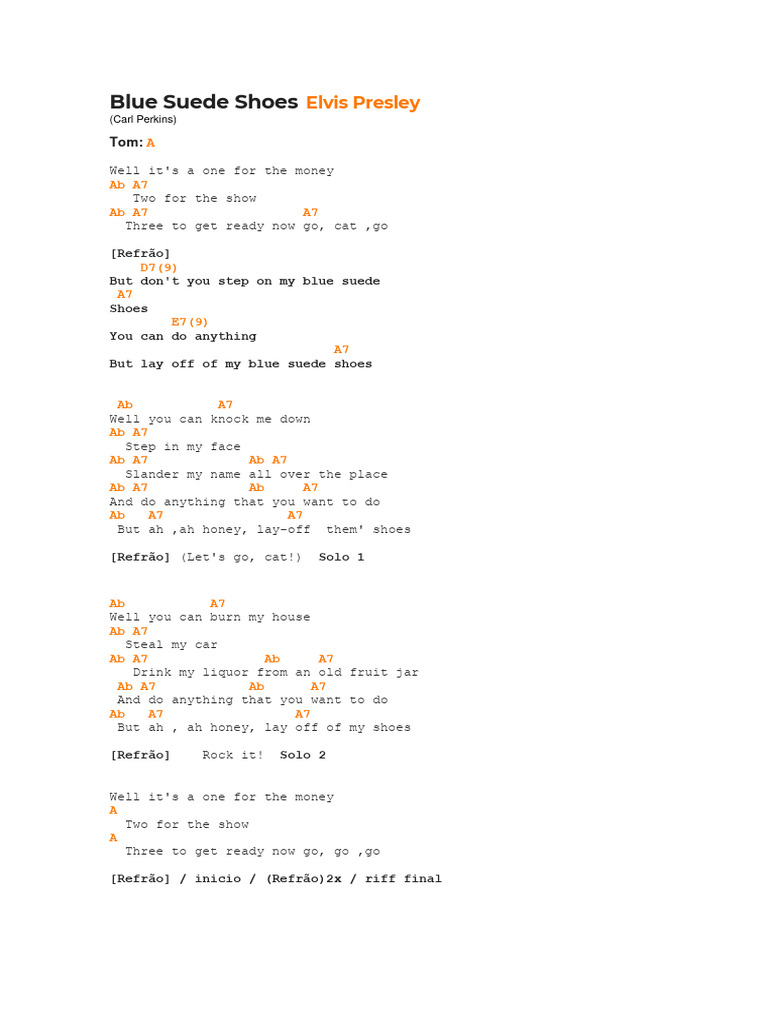 Blue Suede Shoes Elvis Presley
(Carl Perkins)

Tom: A

Well it's a one for the money
Ab A7
Two for the show
Ab A7 A7
Three to get ready now go, cat ,go

[Refrão]
D7(9)
But don't you step on my blue suede
A7
Shoes
E7(9)
You can do anything
A7
But lay off of my blue suede shoes

Ab A7
Well you can knock me down
Ab A7
Step in my face
Ab A7 Ab A7
Slander my name all over the place
Ab A7 Ab A7
And do anything that you want to do
Ab A7 A7
But ah ,ah honey, lay-off them' shoes

[Refrão] (Let's go, cat!) Solo 1

Ab A7
Well you can burn my house
Ab A7
Steal my car
Ab A7 Ab A7
Drink my liquor from an old fruit jar
Ab A7 Ab A7
And do anything that you want to do
Ab A7 A7
But ah , ah honey, lay off of my shoes

[Refrão] Rock it! Solo 2

Well it's a one for the money
A
Two for the show
A
Three to get ready now go, go ,go

[Refrão] / inicio / (Refrão)2x / riff final